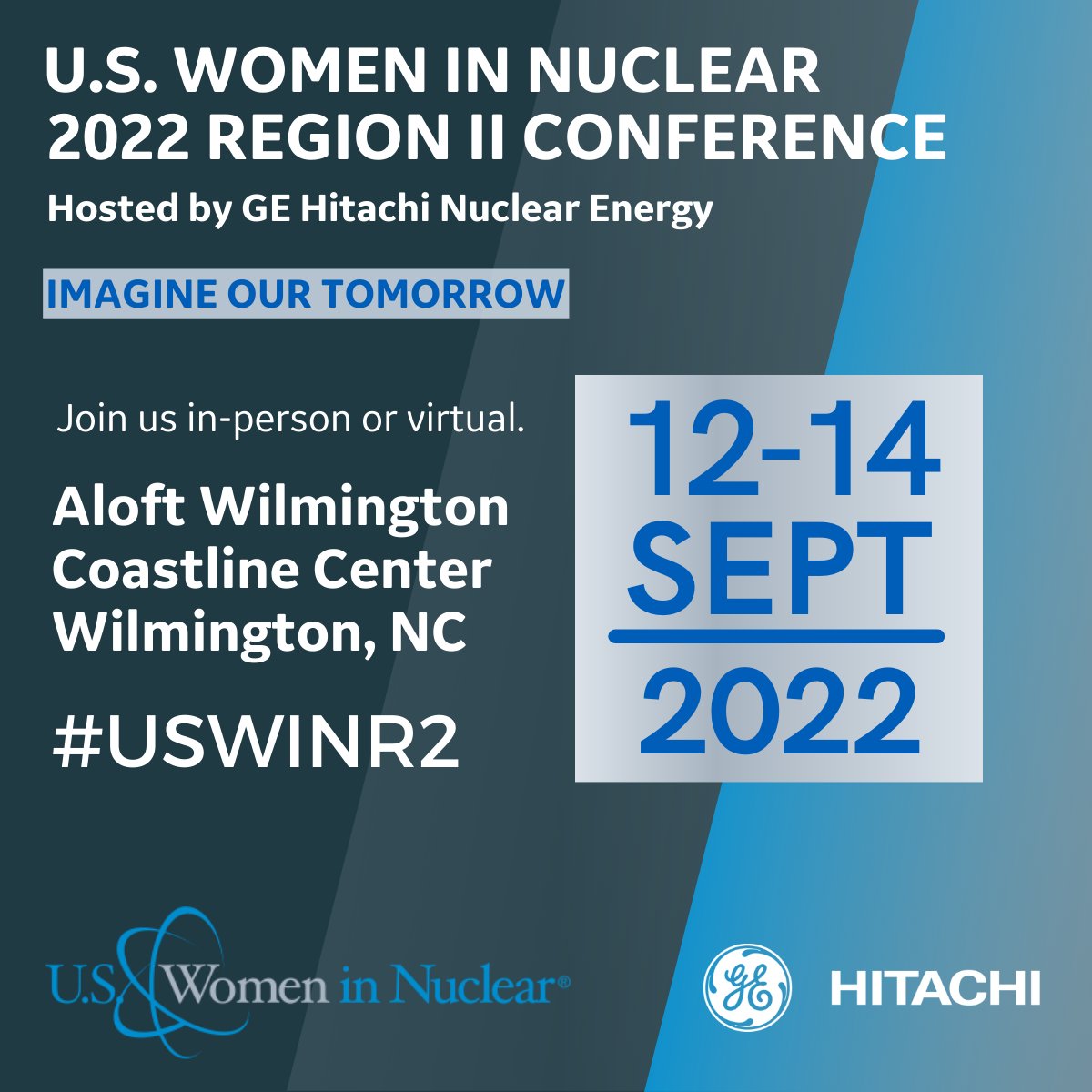 U.S. WOMEN IN NUCLEAR
2022 REGION II CONFERENCE
Hosted by GE Hitachi Nuclear Energy

IMAGINE OUR TOMORROW

Join us in-person or virtual.

Aloft Wilmington
Coastline Center
Wilmington, NC

#USWINR2

12-14
SEPT
2022

U.S. Women in Nuclear®

GE

HITACHI